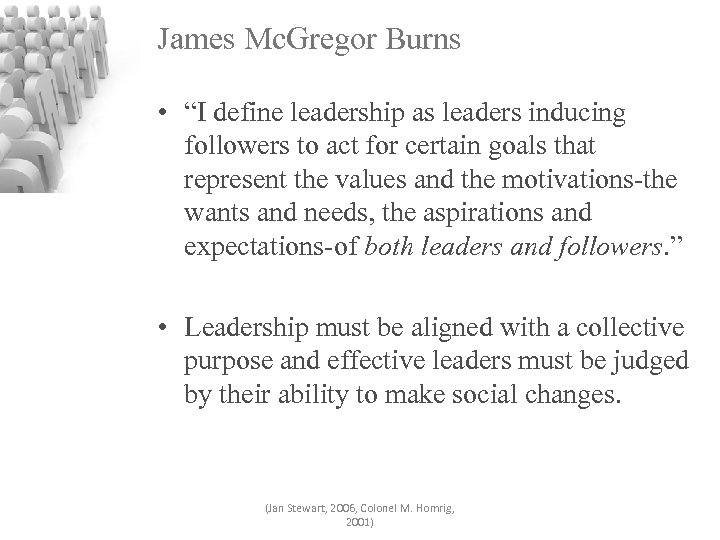 James McGregor Burns

• "I define leadership as leaders inducing followers to act for certain goals that represent the values and the motivations-the wants and needs, the aspirations and expectations-of both leaders and followers."

• Leadership must be aligned with a collective purpose and effective leaders must be judged by their ability to make social changes.

(Jan Stewart, 2006, Colonel M. Homrig, 2001)